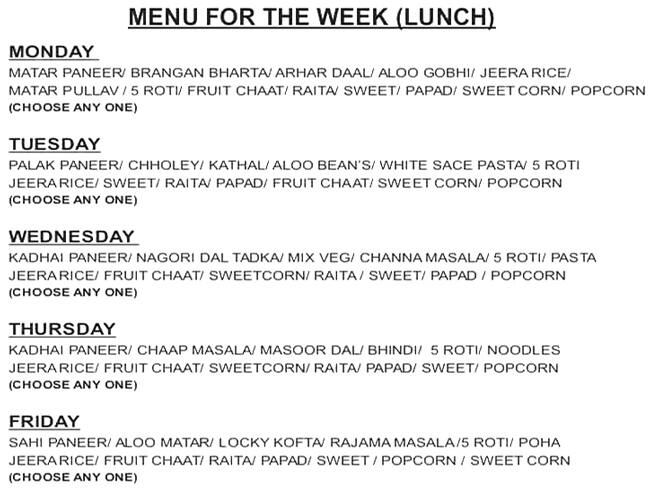 MENU FOR THE WEEK (LUNCH)

MONDAY
MATAR PANEER/ BRANGAN BHARTA/ ARHAR DAAL/ ALOO GOBHI/ JEERA RICE/ MATAR PULLAV / 5 ROTI/ FRUIT CHAAT/ RAITA/ SWEET/ PAPAD/ SWEET CORN/ POPCORN
(CHOOSE ANY ONE)

TUESDAY
PALAK PANEER/ CHHOLEY/ KATHAL/ ALOO BEAN'S/ WHITE SACE PASTA/ 5 ROTI JEERA RICE/ SWEET/ RAITA/ PAPAD/ FRUIT CHAAT/ SWEET CORN/ POPCORN
(CHOOSE ANY ONE)

WEDNESDAY
KADHAI PANEER/ NAGORI DAL TADKA/ MIX VEG/ CHANNA MASALA/ 5 ROTI/ PASTA JEERA RICE/ FRUIT CHAAT/ SWEETCORN/ RAITA / SWEET/ PAPAD / POPCORN
(CHOOSE ANY ONE)

THURSDAY
KADHAI PANEER/ CHAAP MASALA/ MASOOR DAL/ BHINDI/ 5 ROTI/ NOODLES JEERA RICE/ FRUIT CHAAT/ SWEETCORN/ RAITA/ PAPAD/ SWEET/ POPCORN
(CHOOSE ANY ONE)

FRIDAY
SAHI PANEER/ ALOO MATAR/ LOCKY KOFTA/ RAJAMA MASALA /5 ROTI/ POHA JEERA RICE/ FRUIT CHAAT/ RAITA/ PAPAD/ SWEET / POPCORN / SWEET CORN
(CHOOSE ANY ONE)